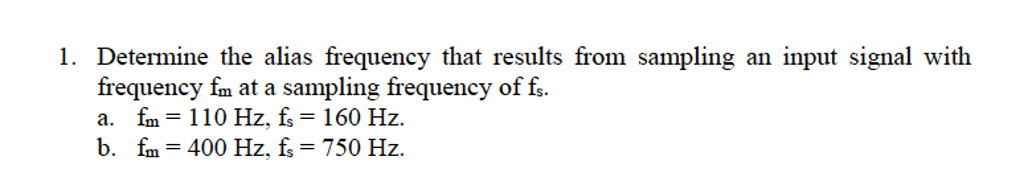 1. Determine the alias frequency that results from sampling an input signal with frequency $f_m$ at a sampling frequency of $f_s$.
a. $f_m = 110$ Hz, $f_s = 160$ Hz.
b. $f_m = 400$ Hz, $f_s = 750$ Hz.